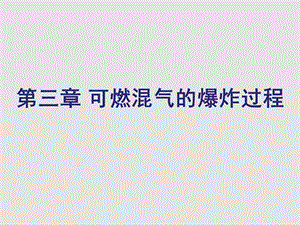 第三章 可燃混气的爆炸过程